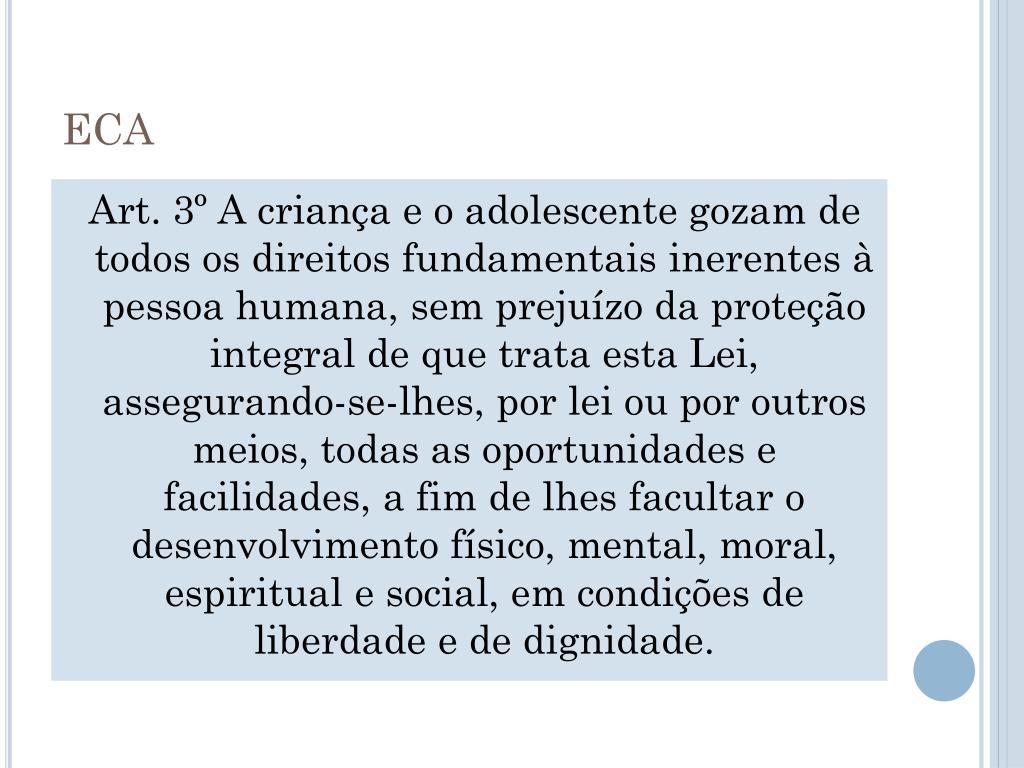 ECA

Art. 3º A criança e o adolescente gozam de todos os direitos fundamentais inerentes à pessoa humana, sem prejuízo da proteção integral de que trata esta Lei, assegurando-se-lhes, por lei ou por outros meios, todas as oportunidades e facilidades, a fim de lhes facultar o desenvolvimento físico, mental, moral, espiritual e social, em condições de liberdade e de dignidade.